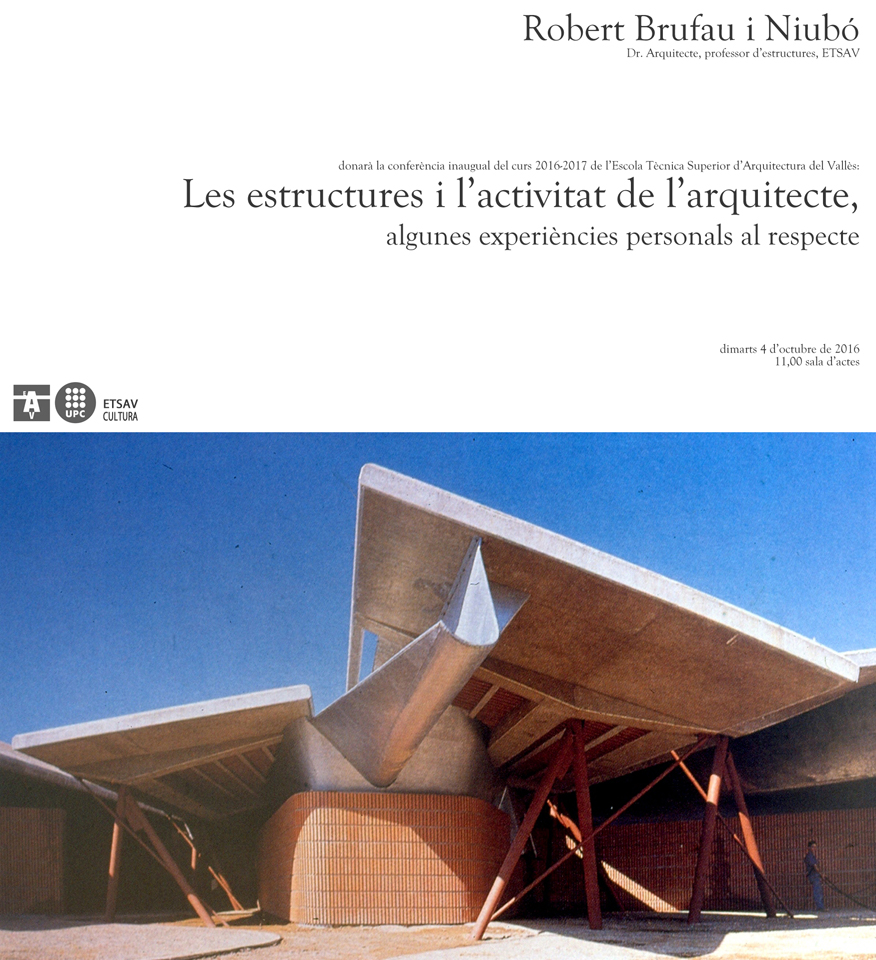 Robert Brufau i Niubó
Dr. Arquitecte, professor d'estructures, ETSAV

donarà la conferència inaugual del curs 2016-2017 de l'Escola Tècnica Superior d'Arquitectura del Vallès:
Les estructures i l'activitat de l'arquitecte,
algunes experiències personals al respecte

dimarts 4 d'octubre de 2016
11,00 sala d'actes

UPC
ETSAV
CULTURA